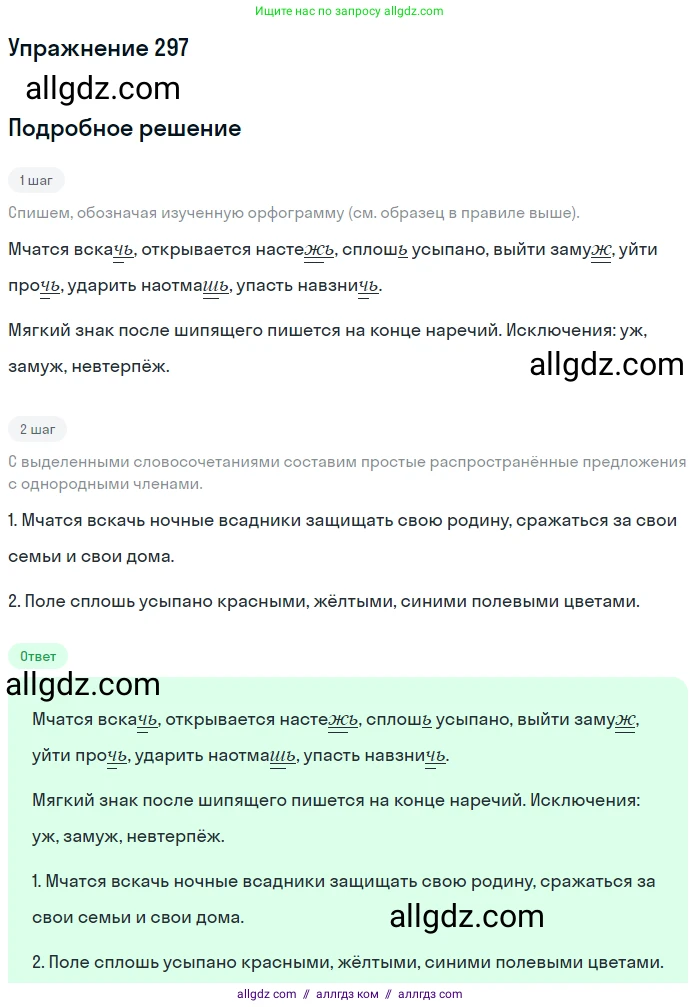 Ищите нас по запросу allgdz.com

Упражнение 297

allgdz.com

Подробное решение

1 шаг

Спишем, обозначая изученную орфограмму (см. образец в правиле выше).

Мчатся вскачь, открывается настежь, сплошь усыпано, выйти замуж, уйти прочь, ударить наотмашь, упасть навзничь.

Мягкий знак после шипящего пишется на конце наречий. Исключения: уж, замуж, невтерпёж.

allgdz.com

2 шаг

С выделенными словосочетаниями составим простые распространённые предложения с однородными членами.

1. Мчатся вскачь ночные всадники защищать свою родину, сражаться за свои семьи и свои дома.

2. Поле сплошь усыпано красными, жёлтыми, синими полевыми цветами.

Ответ

allgdz.com

Мчатся вскачь, открывается настежь, сплошь усыпано, выйти замуж, уйти прочь, ударить наотмашь, упасть навзничь.

Мягкий знак после шипящего пишется на конце наречий. Исключения: уж, замуж, невтерпёж.

1. Мчатся вскачь ночные всадники защищать свою родину, сражаться за свои семьи и свои дома.

allgdz.com

2. Поле сплошь усыпано красными, жёлтыми, синими полевыми цветами.

allgdz com // аллгдз ком // аллгдз com